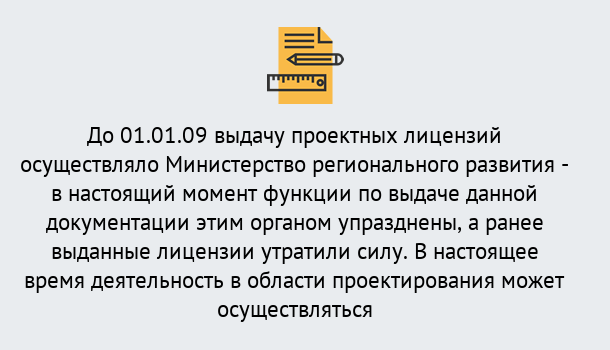 До 01.01.09 выдачу проектных лицензий осуществляло Министерство регионального развития - в настоящий момент функции по выдаче данной документации этим органом упразднены, а ранее выданные лицензии утратили силу. В настоящее время деятельность в области проектирования может осуществляться